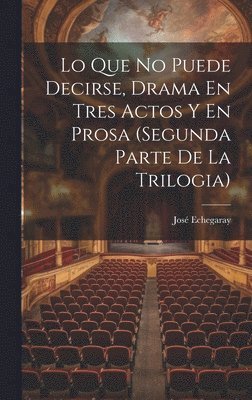 Lo Que No Puede Decirse, Drama En Tres Actos Y En Prosa (Segunda Parte De La Trilogia)

José Echegaray